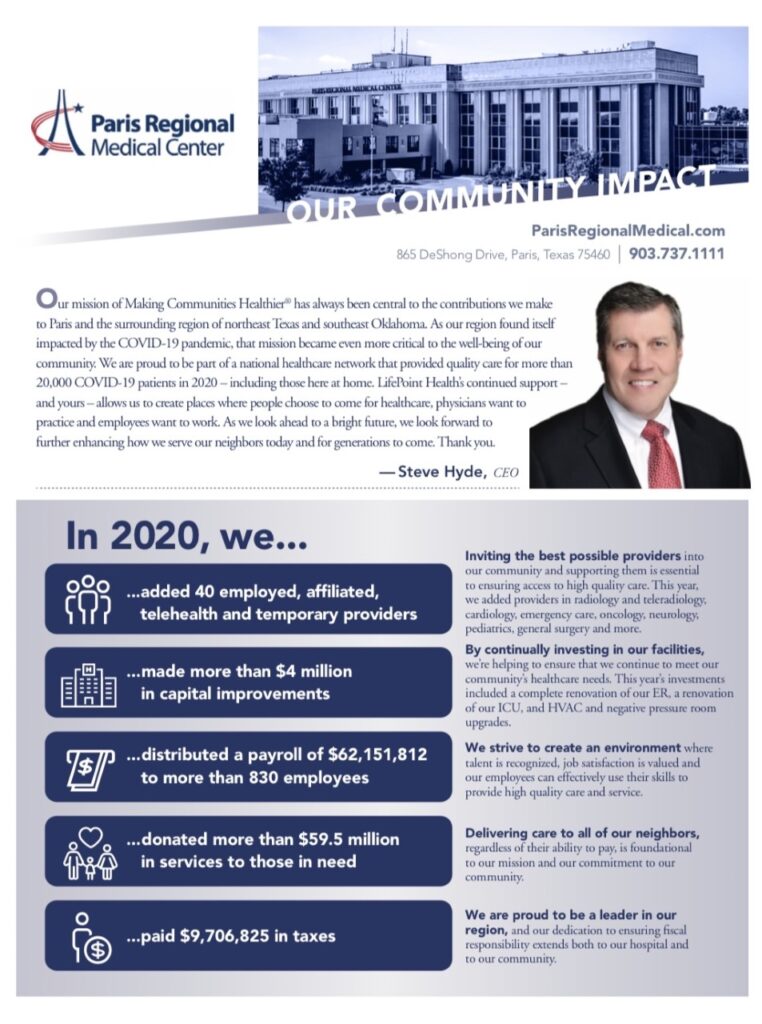 Paris Regional Medical Center

PARIS REGIONAL MEDICAL CENTER

OUR COMMUNITY IMPACT

ParisRegionalMedical.com

865 DeShong Drive, Paris, Texas 75460 | 903.737.1111

Our mission of Making Communities Healthier® has always been central to the contributions we make to Paris and the surrounding region of northeast Texas and southeast Oklahoma. As our region found itself impacted by the COVID-19 pandemic, that mission became even more critical to the well-being of our community. We are proud to be part of a national healthcare network that provided quality care for more than 20,000 COVID-19 patients in 2020 – including those here at home. LifePoint Health's continued support – and yours – allows us to create places where people choose to come for healthcare, physicians want to practice and employees want to work. As we look ahead to a bright future, we look forward to further enhancing how we serve our neighbors today and for generations to come. Thank you.

— Steve Hyde, CEO

In 2020, we...

...added 40 employed, affiliated, telehealth and temporary providers

...made more than $4 million in capital improvements

...distributed a payroll of $62,151,812 to more than 830 employees

...donated more than $59.5 million in services to those in need

...paid $9,706,825 in taxes

Inviting the best possible providers into our community and supporting them is essential to ensuring access to high quality care. This year, we added providers in radiology and teleradiology, cardiology, emergency care, oncology, neurology, pediatrics, general surgery and more.

By continually investing in our facilities, we're helping to ensure that we continue to meet our community's healthcare needs. This year's investments included a complete renovation of our ER, a renovation of our ICU, and HVAC and negative pressure room upgrades.

We strive to create an environment where talent is recognized, job satisfaction is valued and our employees can effectively use their skills to provide high quality care and service.

Delivering care to all of our neighbors, regardless of their ability to pay, is foundational to our mission and our commitment to our community.

We are proud to be a leader in our region, and our dedication to ensuring fiscal responsibility extends both to our hospital and to our community.